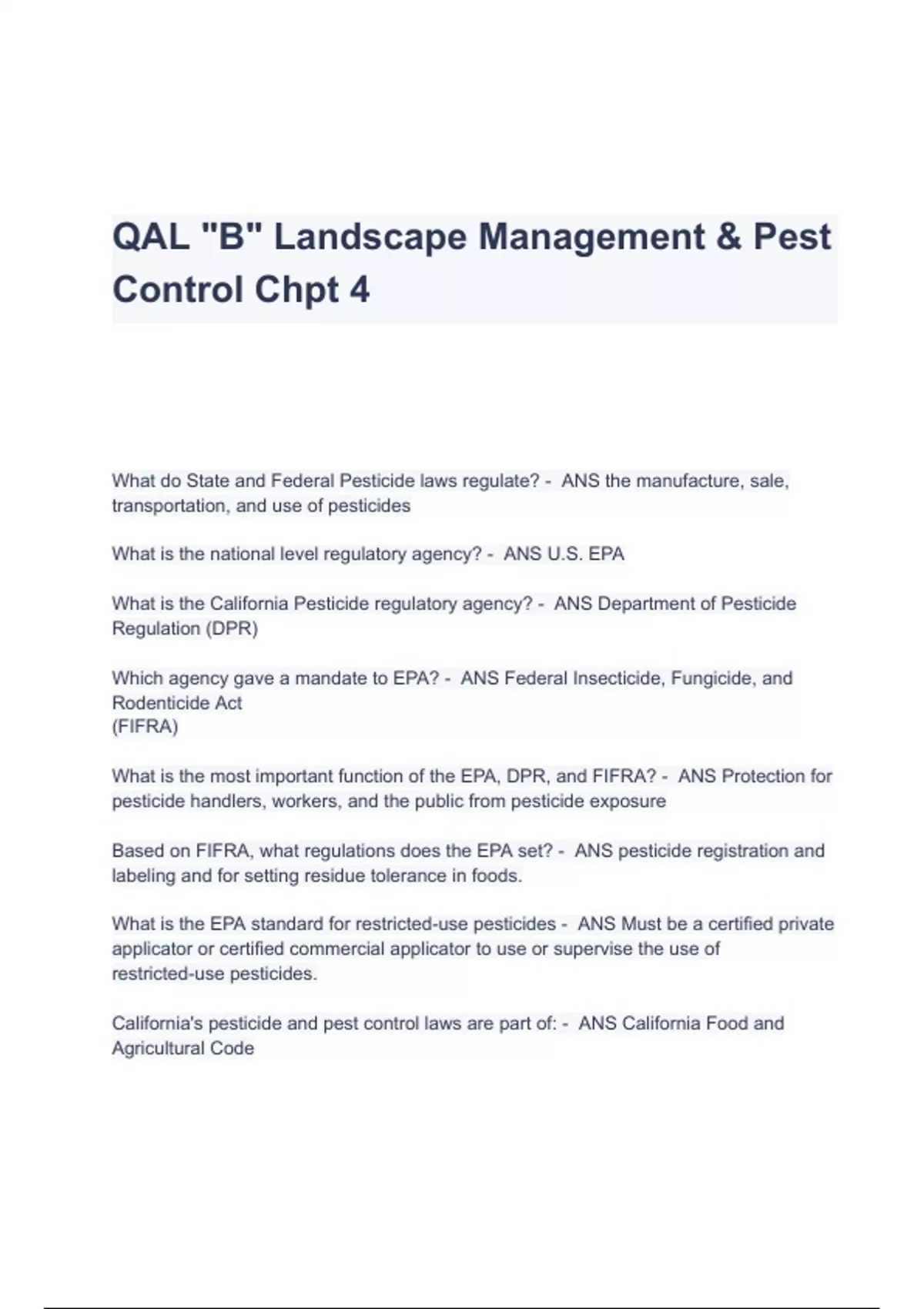 QAL "B" Landscape Management & Pest Control Chpt 4

What do State and Federal Pesticide laws regulate? - ANS the manufacture, sale, transportation, and use of pesticides

What is the national level regulatory agency? - ANS U.S. EPA

What is the California Pesticide regulatory agency? - ANS Department of Pesticide Regulation (DPR)

Which agency gave a mandate to EPA? - ANS Federal Insecticide, Fungicide, and Rodenticide Act
(FIFRA)

What is the most important function of the EPA, DPR, and FIFRA? - ANS Protection for pesticide handlers, workers, and the public from pesticide exposure

Based on FIFRA, what regulations does the EPA set? - ANS pesticide registration and labeling and for setting residue tolerance in foods.

What is the EPA standard for restricted-use pesticides - ANS Must be a certified private applicator or certified commercial applicator to use or supervise the use of restricted-use pesticides.

California's pesticide and pest control laws are part of: - ANS California Food and Agricultural Code